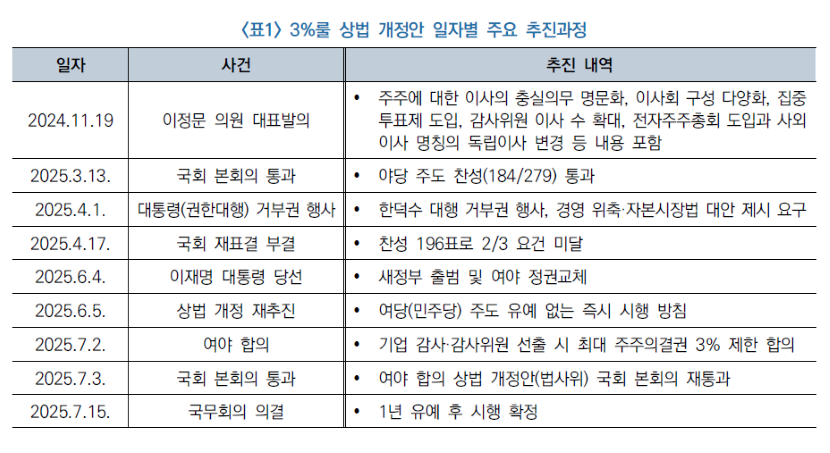 〈표1〉 3%룰 상법 개정안 일자별 주요 추진과정

| 일자 | 사건 | 추진 내역 |
|---|---|---|
| 2024.11.19 | 이정문 의원 대표발의 | • 주주에 대한 이사의 충실의무 명문화, 이사회 구성 다양화, 집중투표제 도입, 감사위원 이사 수 확대, 전자주주총회 도입과 사외이사 명칭의 독립이사 변경 등 내용 포함 |
| 2025.3.13. | 국회 본회의 통과 | • 야당 주도 찬성(184/279) 통과 |
| 2025.4.1. | 대통령(권한대행) 거부권 행사 | • 한덕수 대행 거부권 행사, 경영 위축·자본시장법 대안 제시 요구 |
| 2025.4.17. | 국회 재표결 부결 | • 찬성 196표로 2/3 요건 미달 |
| 2025.6.4. | 이재명 대통령 당선 | • 새정부 출범 및 여야 정권교체 |
| 2025.6.5. | 상법 개정 재추진 | • 여당(민주당) 주도 유예 없는 즉시 시행 방침 |
| 2025.7.2. | 여야 합의 | • 기업 감사·감사위원 선출 시 최대 주주의결권 3% 제한 합의 |
| 2025.7.3. | 국회 본회의 통과 | • 여야 합의 상법 개정안(법사위) 국회 본회의 재통과 |
| 2025.7.15. | 국무회의 의결 | • 1년 유예 후 시행 확정 |